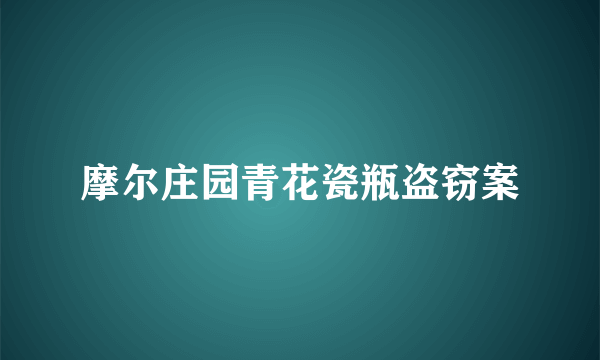 摩尔庄园青花瓷瓶盗窃案